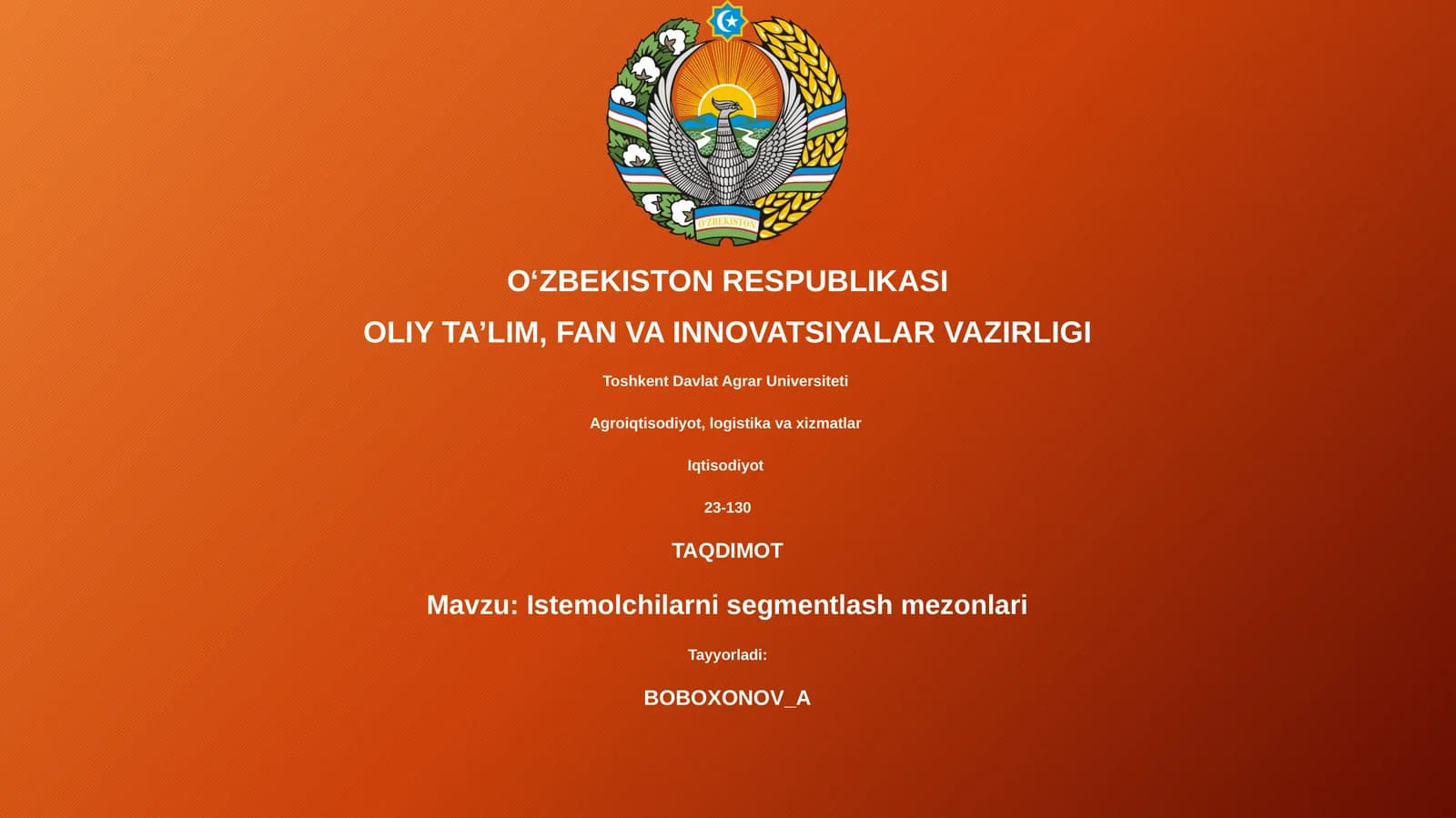 O'ZBEKISTON

O‘ZBEKISTON RESPUBLIKASI

OLIY TA’LIM, FAN VA INNOVATSIYALAR VAZIRLIGI

Toshkent Davlat Agrar Universiteti

Agroiqtisodiyot, logistika va xizmatlar

Iqtisodiyot

23-130

TAQDIMOT

Mavzu: Istemolchilarni segmentlash mezonlari

Tayyorladi:

BOBOXONOV_A